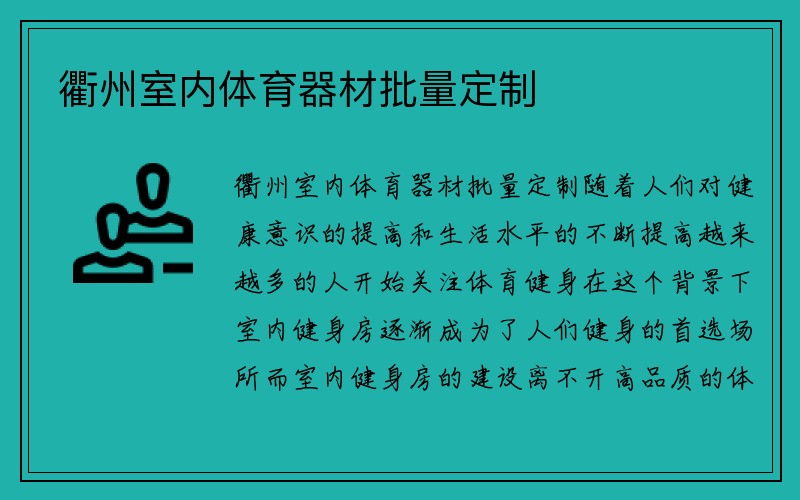 衢州室内体育器材批量定制

衢州室内体育器材批量定制随着人们对健康意识的提高和生活水平的不断提高越来越多的人开始关注体育健身在这个背景下室内健身房逐渐成为了人们健身的首选场所而室内健身房的建设离不开高品质的体